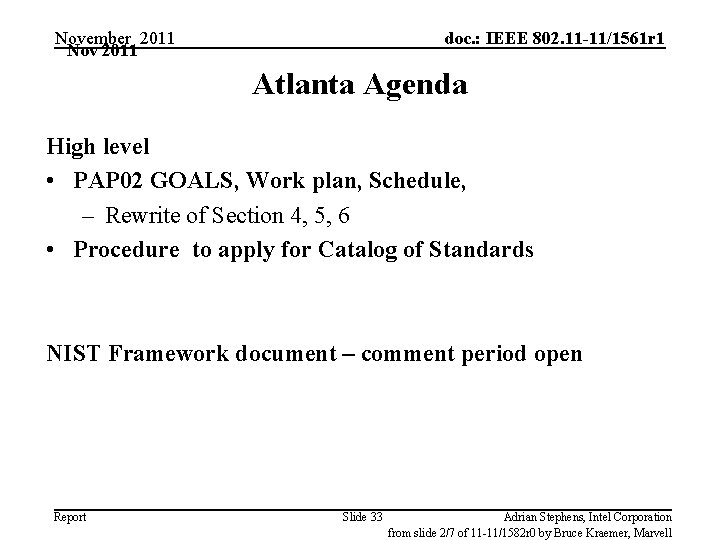 November 2011
Nov 2011

doc.: IEEE 802.11-11/1561r1

Atlanta Agenda

High level

• PAP02 GOALS, Work plan, Schedule,
  – Rewrite of Section 4, 5, 6
• Procedure to apply for Catalog of Standards

NIST Framework document – comment period open

Report

Slide 33

Adrian Stephens, Intel Corporation

from slide 2/7 of 11-11/1582r0 by Bruce Kraemer, Marvell